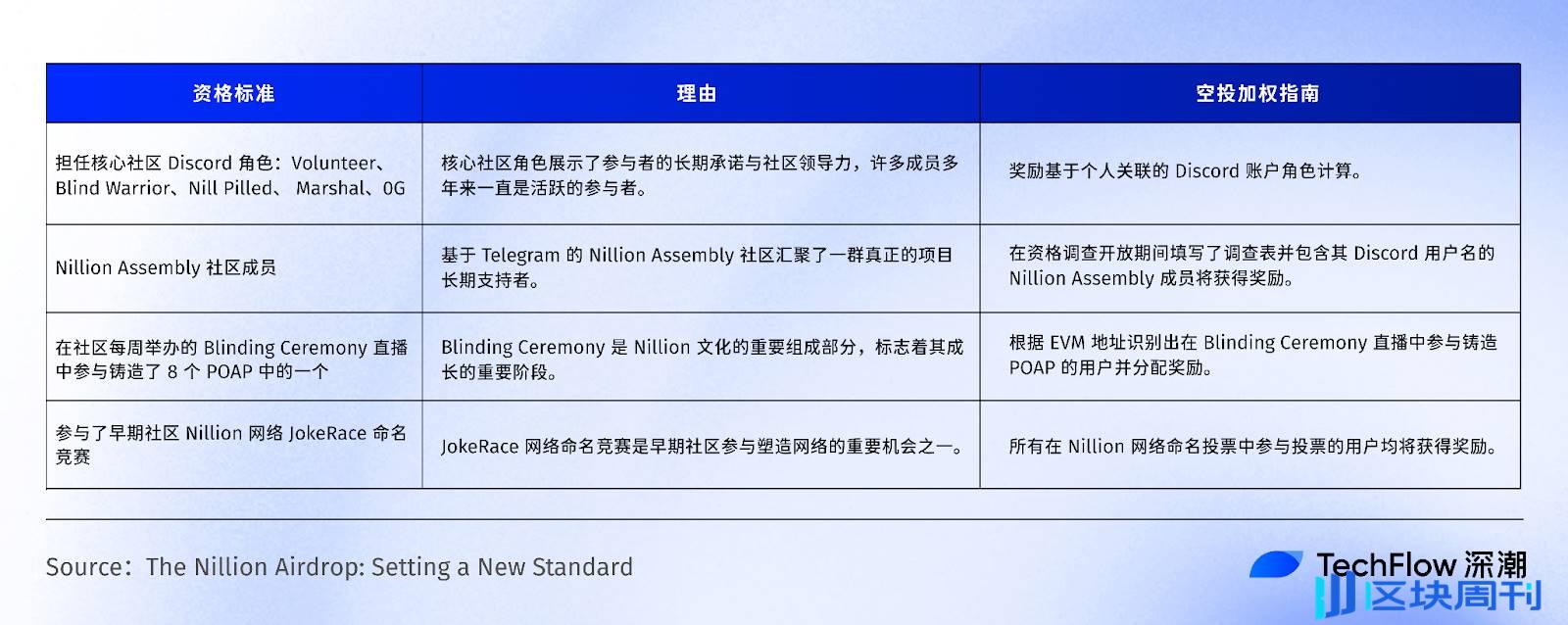 | 资格标准 | 理由 | 空投加权指南 |
|---|---|---|
| 担任核心社区 Discord 角色：Volunteer、Blind Warrior、Nill Pilled、 Marshal、OG | 核心社区角色展示了参与者的长期承诺与社区领导力，许多成员多年来一直是活跃的参与者。 | 奖励基于个人关联的 Discord 账户角色计算。 |
| Nillion Assembly 社区成员 | 基于 Telegram 的 Nillion Assembly 社区汇聚了一群真正的项目长期支持者。 | 在资格调查开放期间填写了调查表并包含其 Discord 用户名的 Nillion Assembly 成员将获得奖励。 |
| 在社区每周举办的 Blinding Ceremony 直播中参与铸造了 8 个 POAP 中的一个 | Blinding Ceremony 是 Nillion 文化的重要组成部分，标志着其成长的重要阶段。 | 根据 EVM 地址识别出在 Blinding Ceremony 直播中参与铸造 POAP 的用户并分配奖励。 |
| 参与了早期社区 Nillion 网络 JokeRace 命名竞赛 | JokeRace 网络命名竞赛是早期社区参与塑造网络的重要机会之一。 | 所有在 Nillion 网络命名投票中参与投票的用户均将获得奖励。 |

Source：The Nillion Airdrop: Setting a New Standard

TechFlow 深潮
区块周刊